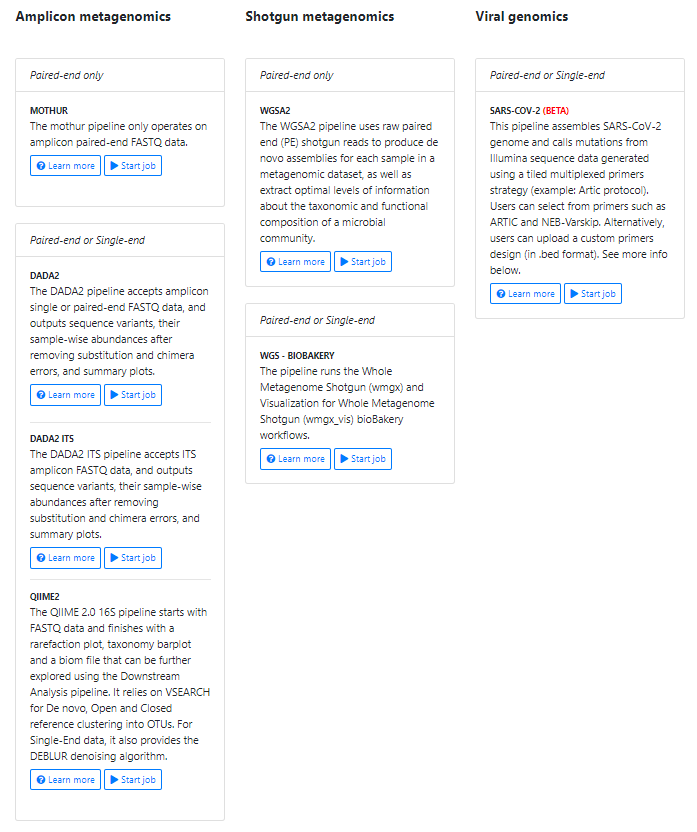 Amplicon metagenomics

Paired-end only

MOTHUR
The mothur pipeline only operates on amplicon paired-end FASTQ data.

Learn more Start job

Paired-end or Single-end

DADA2
The DADA2 pipeline accepts amplicon single or paired-end FASTQ data, and outputs sequence variants, their sample-wise abundances after removing substitution and chimera errors, and summary plots.

Learn more Start job

DADA2 ITS
The DADA2 ITS pipeline accepts ITS amplicon FASTQ data, and outputs sequence variants, their sample-wise abundances after removing substitution and chimera errors, and summary plots.

Learn more Start job

QIIME2
The QIIME 2.0 16S pipeline starts with FASTQ data and finishes with a rarefaction plot, taxonomy barplot and a biom file that can be further explored using the Downstream Analysis pipeline. It relies on VSEARCH for De novo, Open and Closed reference clustering into OTUs. For Single-End data, it also provides the DEBLUR denoising algorithm.

Learn more Start job

Shotgun metagenomics

Paired-end only

WGSA2
The WGSA2 pipeline uses raw paired end (PE) shotgun reads to produce de novo assemblies for each sample in a metagenomic dataset, as well as extract optimal levels of information about the taxonomic and functional composition of a microbial community.

Learn more Start job

Paired-end or Single-end

WGS - BIOBAKERY
The pipeline runs the Whole Metagenome Shotgun (wmgx) and Visualization for Whole Metagenome Shotgun (wmgx_vis) bioBakery workflows.

Learn more Start job

Viral genomics

Paired-end or Single-end

SARS-COV-2 (BETA)
This pipeline assembles SARS-CoV-2 genome and calls mutations from Illumina sequence data generated using a tiled multiplexed primers strategy (example: Artic protocol). Users can select from primers such as ARTIC and NEB-Varskip. Alternatively, users can upload a custom primers design (in .bed format). See more info below.

Learn more Start job